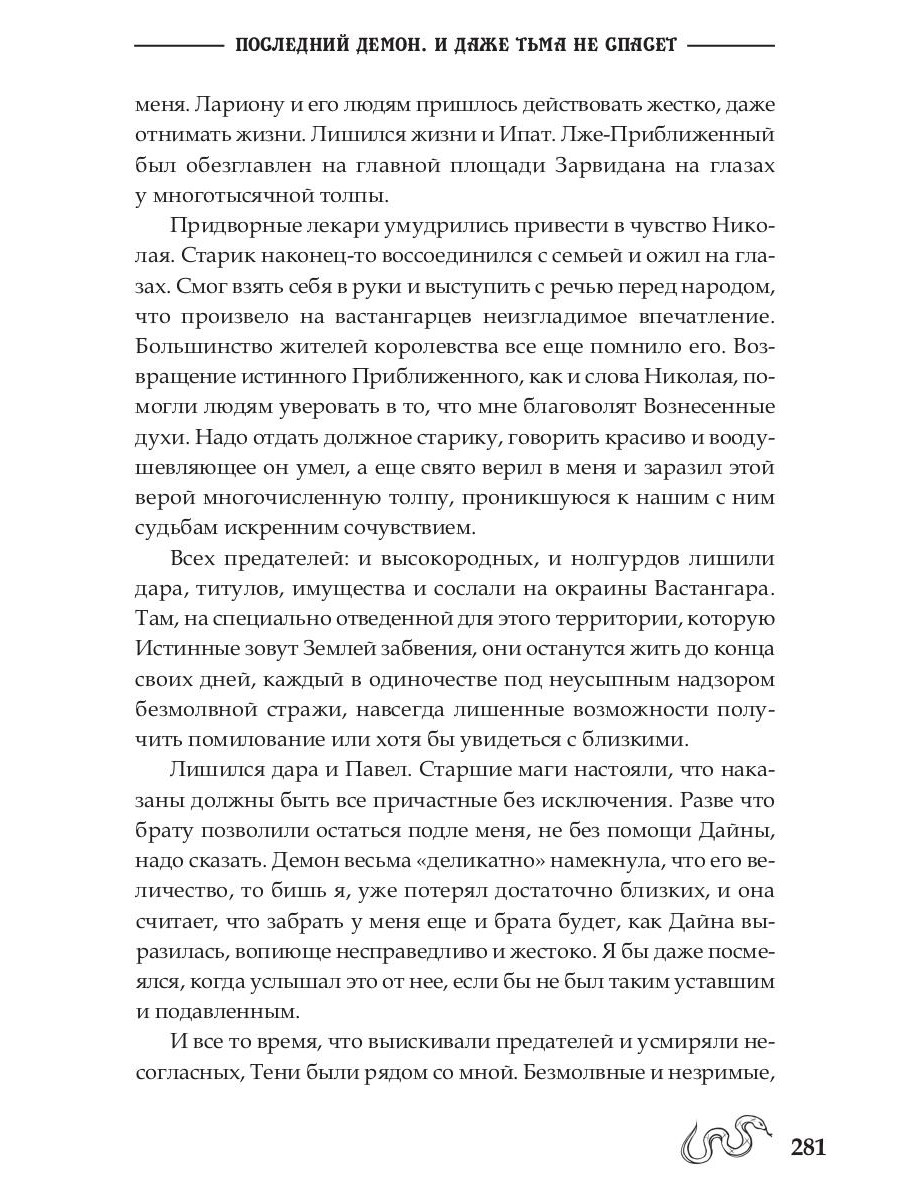 ПОСЛЕДНИЙ ДЕМОН. И ДАЖЕ ТЬМА НЕ СПАСЕТ

меня. Лариону и его людям пришлось действовать жестко, даже отнимать жизни. Лишился жизни и Ипат. Лже-Приближенный был обезглавлен на главной площади Зарвидана на глазах у многотысячной толпы.

Придворные лекари умудрились привести в чувство Николая. Старик наконец-то воссоединился с семьей и ожил на глазах. Смог взять себя в руки и выступить с речью перед народом, что произвело на вастангарцев неизгладимое впечатление. Большинство жителей королевства все еще помнило его. Возвращение истинного Приближенного, как и слова Николая, помогли людям уверовать в то, что мне благоволят Вознесенные духи. Надо отдать должное старику, говорить красиво и воодушевляющее он умел, а еще свято верил в меня и заразил этой верой многочисленную толпу, проникшуюся к нашим с ним судьбам искренним сочувствием.

Всех предателей: и высокородных, и нолгурдов лишили дара, титулов, имущества и сослали на окраины Вастангара. Там, на специально отведенной для этого территории, которую Истинные зовут Землей забвения, они останутся жить до конца своих дней, каждый в одиночестве под неусыпным надзором безмолвной стражи, навсегда лишенные возможности получить помилование или хотя бы увидеться с близкими.

Лишился дара и Павел. Старшие маги настояли, что наказаны должны быть все причастные без исключения. Разве что брату позволили остаться подле меня, не без помощи Дайны, надо сказать. Демон весьма «деликатно» намекнула, что его величество, то бишь я, уже потерял достаточно близких, и она считает, что забрать у меня еще и брата будет, как Дайна выразилась, вопиюще несправедливо и жестоко. Я бы даже посмеялся, когда услышал это от нее, если бы не был таким уставшим и подавленным.

И все то время, что выискивали предателей и усмиряли несогласных, Тени были рядом со мной. Безмолвные и незримые,

281